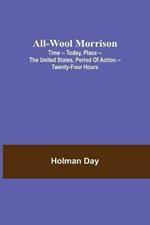 All-Wool Morrison

Time -- Today, Place -- The United States, Period Of Action -- Twenty-Four Hours

Holman Day